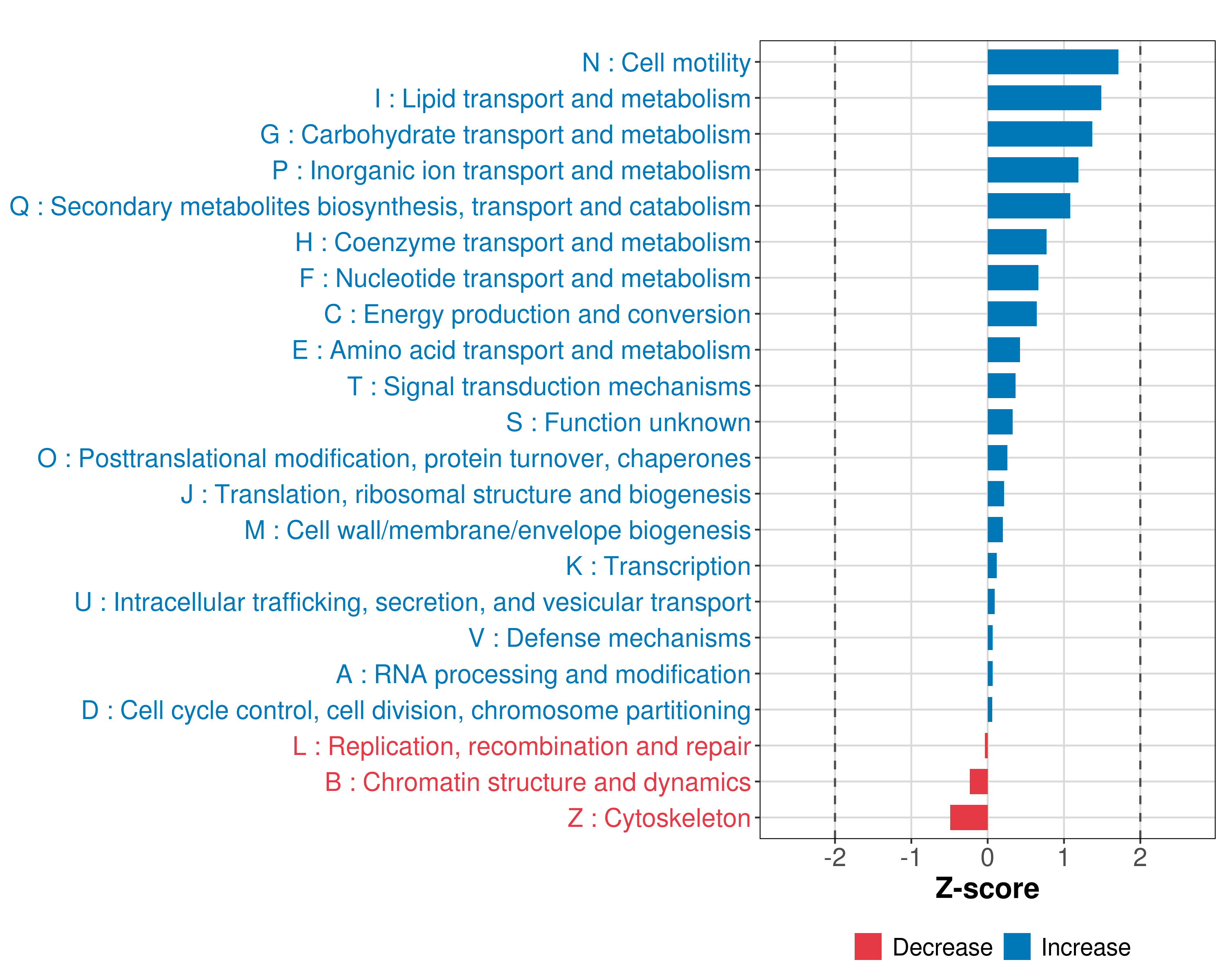 N : Cell motility
I : Lipid transport and metabolism
G : Carbohydrate transport and metabolism
P : Inorganic ion transport and metabolism
Q : Secondary metabolites biosynthesis, transport and catabolism
H : Coenzyme transport and metabolism
F : Nucleotide transport and metabolism
C : Energy production and conversion
E : Amino acid transport and metabolism
T : Signal transduction mechanisms
S : Function unknown
O : Posttranslational modification, protein turnover, chaperones
J : Translation, ribosomal structure and biogenesis
M : Cell wall/membrane/envelope biogenesis
K : Transcription
U : Intracellular trafficking, secretion, and vesicular transport
V : Defense mechanisms
A : RNA processing and modification
D : Cell cycle control, cell division, chromosome partitioning
L : Replication, recombination and repair
B : Chromatin structure and dynamics
Z : Cytoskeleton

-2 -1 0 1 2

Z-score

Decrease Increase